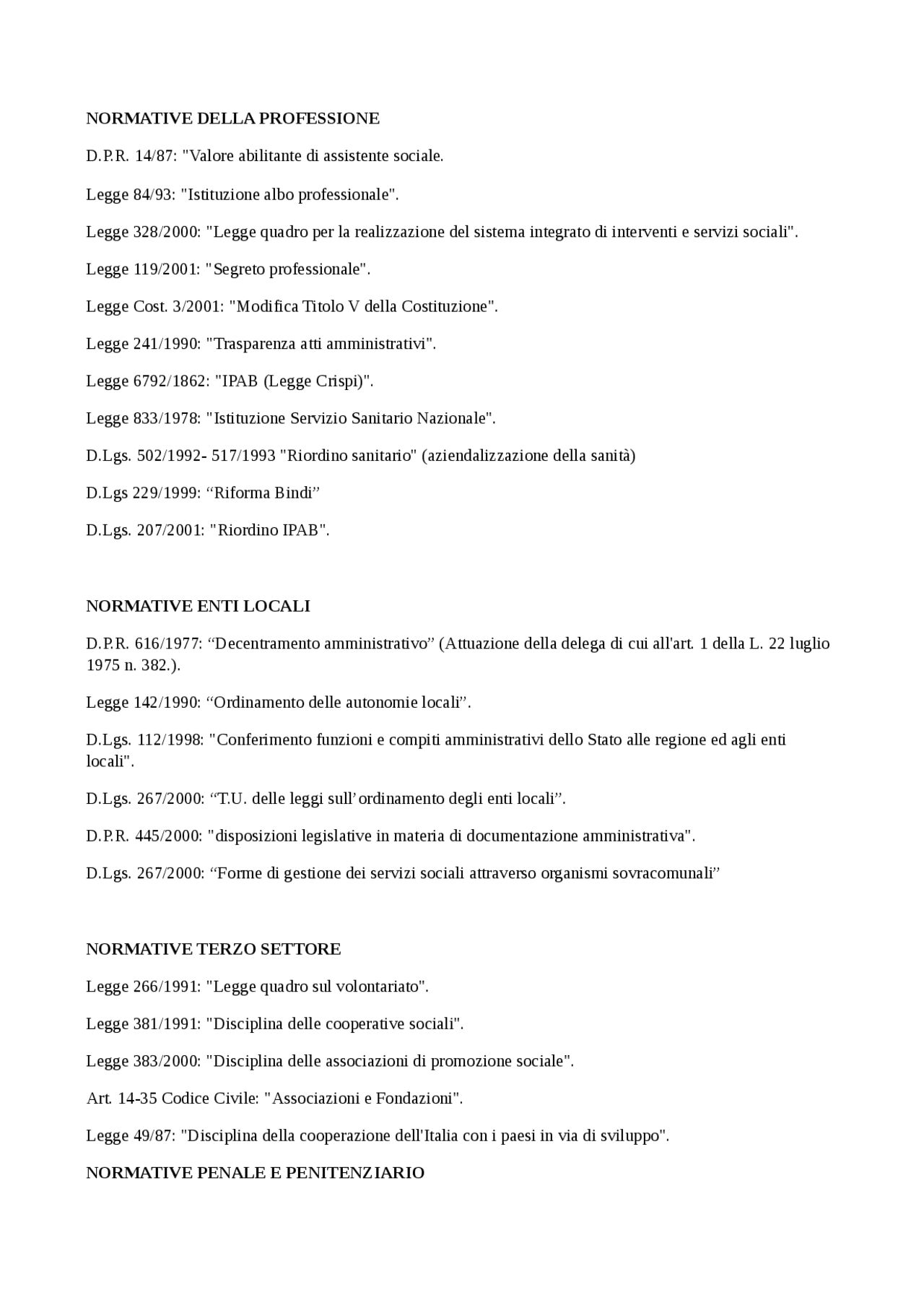 NORMATIVE DELLA PROFESSIONE

D.P.R. 14/87: "Valore abilitante di assistente sociale.

Legge 84/93: "Istituzione albo professionale".

Legge 328/2000: "Legge quadro per la realizzazione del sistema integrato di interventi e servizi sociali".

Legge 119/2001: "Segreto professionale".

Legge Cost. 3/2001: "Modifica Titolo V della Costituzione".

Legge 241/1990: "Trasparenza atti amministrativi".

Legge 6792/1862: "IPAB (Legge Crispi)".

Legge 833/1978: "Istituzione Servizio Sanitario Nazionale".

D.Lgs. 502/1992- 517/1993 "Riordino sanitario" (aziendalizzazione della sanità)

D.Lgs 229/1999: “Riforma Bindi”

D.Lgs. 207/2001: "Riordino IPAB".

NORMATIVE ENTI LOCALI

D.P.R. 616/1977: “Decentramento amministrativo” (Attuazione della delega di cui all'art. 1 della L. 22 luglio 1975 n. 382.).

Legge 142/1990: “Ordinamento delle autonomie locali”.

D.Lgs. 112/1998: "Conferimento funzioni e compiti amministrativi dello Stato alle regione ed agli enti locali".

D.Lgs. 267/2000: “T.U. delle leggi sull’ordinamento degli enti locali”.

D.P.R. 445/2000: "disposizioni legislative in materia di documentazione amministrativa".

D.Lgs. 267/2000: “Forme di gestione dei servizi sociali attraverso organismi sovracomunali”

NORMATIVE TERZO SETTORE

Legge 266/1991: "Legge quadro sul volontariato".

Legge 381/1991: "Disciplina delle cooperative sociali".

Legge 383/2000: "Disciplina delle associazioni di promozione sociale".

Art. 14-35 Codice Civile: "Associazioni e Fondazioni".

Legge 49/87: "Disciplina della cooperazione dell'Italia con i paesi in via di sviluppo".

NORMATIVE PENALE E PENITENZIARIO